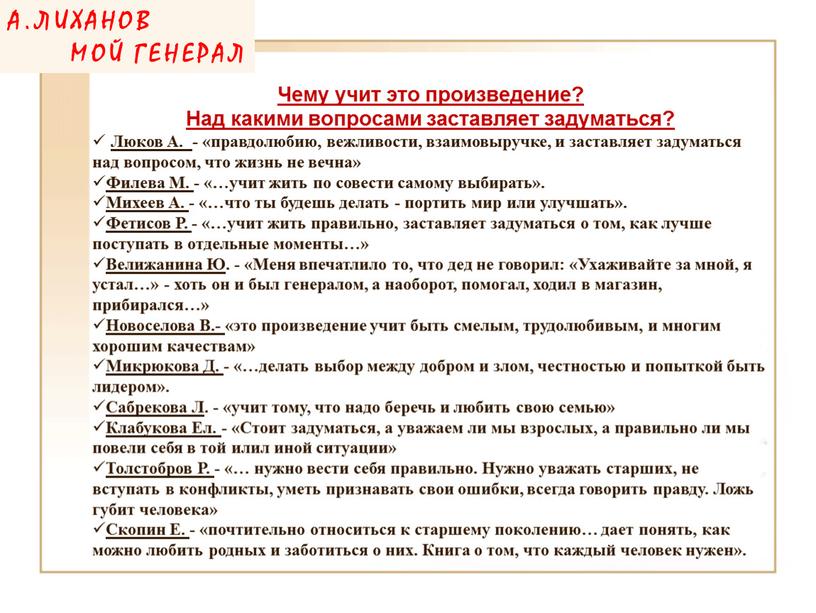 А.ЛИХАНОВ
МОЙ ГЕНЕРАЛ

Чему учит это произведение?
Над какими вопросами заставляет задуматься?

✓ Люков А. - «правдолюбию, вежливости, взаимовыручке, и заставляет задуматься над вопросом, что жизнь не вечна»
✓Филева М. - «…учит жить по совести самому выбирать».
✓Михеев А. - «…что ты будешь делать - портить мир или улучшать».
✓Фетисов Р. - «…учит жить правильно, заставляет задуматься о том, как лучше поступать в отдельные моменты…»
✓Велижанина Ю. - «Меня впечатлило то, что дед не говорил: «Ухаживайте за мной, я устал…» - хоть он и был генералом, а наоборот, помогал, ходил в магазин, прибирался…»
✓Новоселова В.- «это произведение учит быть смелым, трудолюбивым, и многим хорошим качествам»
✓Микрюкова Д. - «…делать выбор между добром и злом, честностью и попыткой быть лидером».
✓Сабрекова Л. - «учит тому, что надо беречь и любить свою семью»
✓Клабукова Ел. - «Стоит задуматься, а уважаем ли мы взрослых, а правильно ли мы повели себя в той илил иной ситуации»
✓Толстобров Р. - «… нужно вести себя правильно. Нужно уважать старших, не вступать в конфликты, уметь признавать свои ошибки, всегда говорить правду. Ложь губит человека»
✓Скопин Е. - «почтительно относиться к старшему поколению… дает понять, как можно любить родных и заботиться о них. Книга о том, что каждый человек нужен».